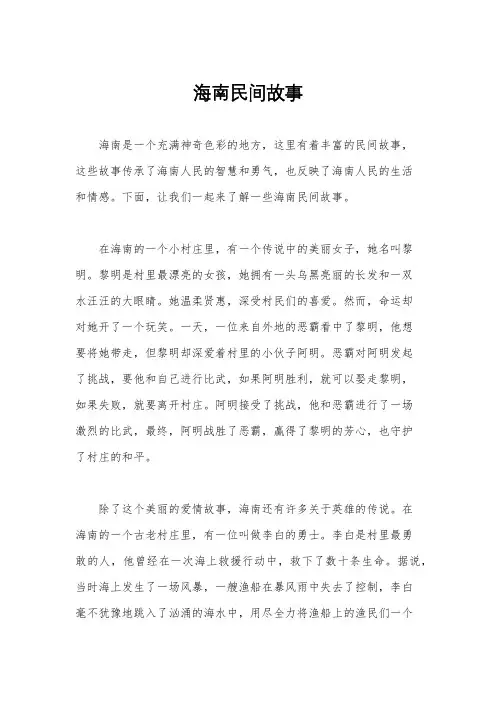 海南民间故事

海南是一个充满神奇色彩的地方，这里有着丰富的民间故事，这些故事传承了海南人民的智慧和勇气，也反映了海南人民的生活和情感。下面，让我们一起来了解一些海南民间故事。

在海南的一个小村庄里，有一个传说中的美丽女子，她名叫黎明。黎明是村里最漂亮的女孩，她拥有一头乌黑亮丽的长发和一双水汪汪的大眼睛。她温柔贤惠，深受村民们的喜爱。然而，命运却对她开了一个玩笑。一天，一位来自外地的恶霸看中了黎明，他想要将她带走，但黎明却深爱着村里的小伙子阿明。恶霸对阿明发起了挑战，要他和自己进行比武，如果阿明胜利，就可以娶走黎明，如果失败，就要离开村庄。阿明接受了挑战，他和恶霸进行了一场激烈的比武，最终，阿明战胜了恶霸，赢得了黎明的芳心，也守护了村庄的和平。

除了这个美丽的爱情故事，海南还有许多关于英雄的传说。在海南的一个古老村庄里，有一位叫做李白的勇士。李白是村里最勇敢的人，他曾经在一次海上救援行动中，救下了数十条生命。据说，当时海上发生了一场风暴，一艘渔船在暴风雨中失去了控制，李白毫不犹豫地跳入了汹涌的海水中，用尽全力将渔船上的渔民们一个